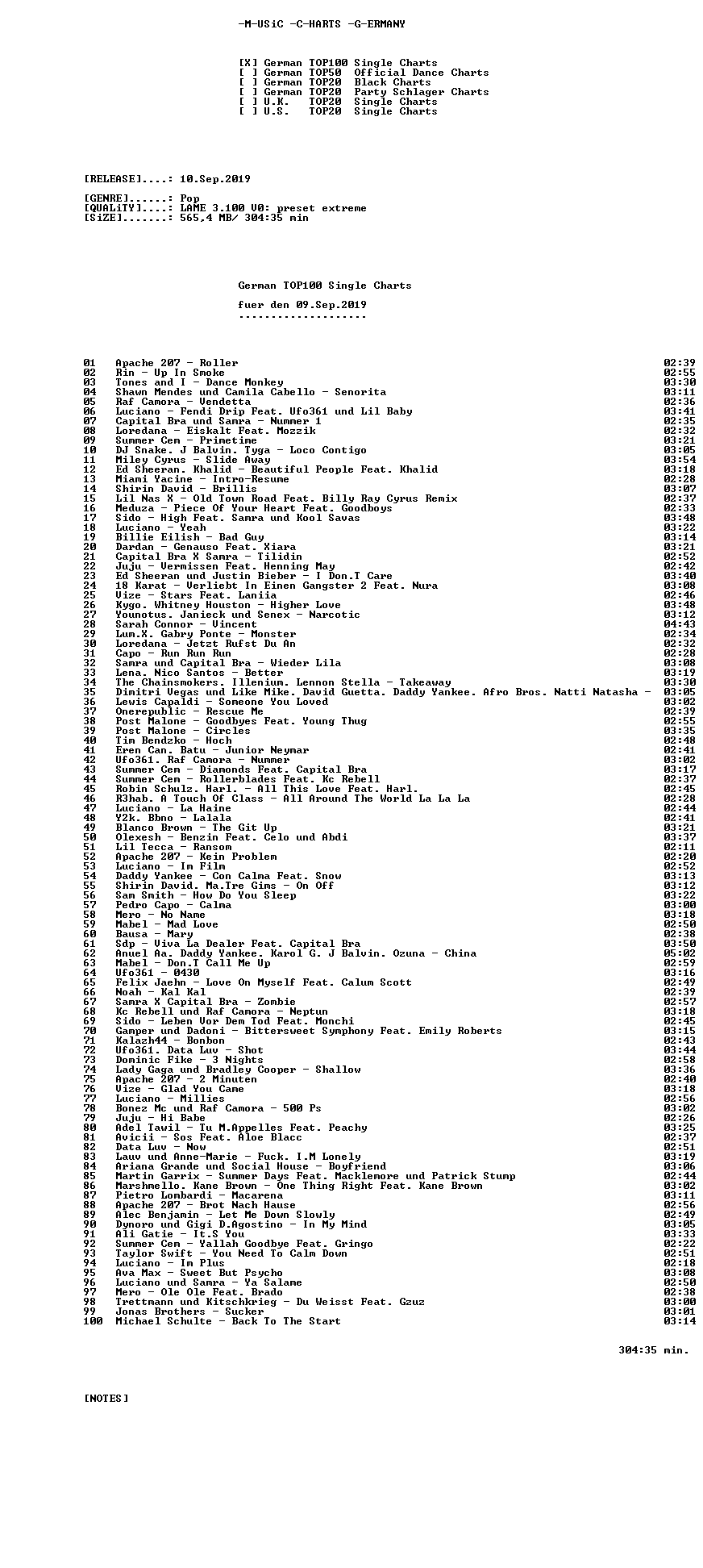 -M-USiC -C-HARTS -G-ERMANY

[X] German TOP100 Single Charts
[ ] German TOP50 Official Dance Charts
[ ] German TOP20 Black Charts
[ ] German TOP20 Party Schlager Charts
[ ] U.K. TOP20 Single Charts
[ ] U.S. TOP20 Single Charts

[RELEASE]....: 10.Sep.2019

[GENRE]......: Pop
[QUALiTY]....: LAME 3.100 V0: preset extreme
[SiZE].......: 565,4 MB/ 304:35 min

German TOP100 Single Charts

fuer den 09.Sep.2019
--------------------

01 Apache 207 - Roller 02:39
02 Rin - Up In Smoke 02:55
03 Tones and I - Dance Monkey 03:30
04 Shawn Mendes und Camila Cabello - Senorita 03:11
05 Raf Camora - Vendetta 02:36
06 Luciano - Fendi Drip Feat. Ufo361 und Lil Baby 03:41
07 Capital Bra und Samra - Nummer 1 02:35
08 Loredana - Eiskalt Feat. Mozzik 02:32
09 Summer Cem - Primetime 03:21
10 DJ Snake. J Balvin. Tyga - Loco Contigo 03:05
11 Miley Cyrus - Slide Away 03:54
12 Ed Sheeran. Khalid - Beautiful People Feat. Khalid 03:18
13 Miami Yacine - Intro-Resume 02:28
14 Shirin David - Brillis 03:07
15 Lil Nas X - Old Town Road Feat. Billy Ray Cyrus Remix 02:37
16 Meduza - Piece Of Your Heart Feat. Goodboys 02:33
17 Sido - High Feat. Samra und Kool Savas 03:48
18 Luciano - Yeah 03:22
19 Billie Eilish - Bad Guy 03:14
20 Dardan - Genauso Feat. Xiara 03:21
21 Capital Bra X Samra - Tilidin 02:52
22 Juju - Vermissen Feat. Henning May 02:42
23 Ed Sheeran und Justin Bieber - I Don.T Care 03:40
24 18 Karat - Verliebt In Einen Gangster 2 Feat. Nura 03:08
25 Vize - Stars Feat. Laniia 02:46
26 Kygo. Whitney Houston - Higher Love 03:48
27 Younotus. Janieck und Senex - Narcotic 03:12
28 Sarah Connor - Vincent 04:43
29 Lum.X. Gabry Ponte - Monster 02:34
30 Loredana - Jetzt Rufst Du An 02:32
31 Capo - Run Run Run 02:28
32 Samra und Capital Bra - Wieder Lila 03:08
33 Lena. Nico Santos - Better 03:19
34 The Chainsmokers. Illenium. Lennon Stella - Takeaway 03:30
35 Dimitri Vegas und Like Mike. David Guetta. Daddy Yankee. Afro Bros. Natti Natasha - 03:05
36 Lewis Capaldi - Someone You Loved 03:02
37 Onerepublic - Rescue Me 02:39
38 Post Malone - Goodbyes Feat. Young Thug 02:55
39 Post Malone - Circles 03:35
40 Tim Bendzko - Hoch 02:48
41 Eren Can. Batu - Junior Neymar 02:41
42 Ufo361. Raf Camora - Nummer 03:02
43 Summer Cem - Diamonds Feat. Capital Bra 03:17
44 Summer Cem - Rollerblades Feat. Kc Rebell 02:37
45 Robin Schulz. Harl. - All This Love Feat. Harl. 02:45
46 R3hab. A Touch Of Class - All Around The World La La La 02:28
47 Luciano - La Haine 02:44
48 Y2k. Bbno - Lalala 02:41
49 Blanco Brown - The Git Up 03:21
50 Olexesh - Benzin Feat. Celo und Abdi 03:37
51 Lil Tecca - Ransom 02:11
52 Apache 207 - Kein Problem 02:20
53 Luciano - Im Film 02:52
54 Daddy Yankee - Con Calma Feat. Snow 03:13
55 Shirin David. Ma.Tre Gims - On Off 03:12
56 Sam Smith - How Do You Sleep 03:22
57 Pedro Capo - Calma 03:00
58 Mero - No Name 03:18
59 Mabel - Mad Love 02:50
60 Bausa - Mary 02:38
61 Sdp - Viva La Dealer Feat. Capital Bra 03:50
62 Anuel Aa. Daddy Yankee. Karol G. J Balvin. Ozuna - China 05:02
63 Mabel - Don.T Call Me Up 02:59
64 Ufo361 - 0430 03:16
65 Felix Jaehn - Love On Myself Feat. Calum Scott 02:49
66 Noah - Kal Kal 02:39
67 Samra X Capital Bra - Zombie 02:57
68 Kc Rebell und Raf Camora - Neptun 03:18
69 Sido - Leben Vor Dem Tod Feat. Monchi 02:45
70 Gamper und Dadoni - Bittersweet Symphony Feat. Emily Roberts 03:15
71 Kalazh44 - Bonbon 02:43
72 Ufo361. Data Luv - Shot 03:44
73 Dominic Fike - 3 Nights 02:58
74 Lady Gaga und Bradley Cooper - Shallow 03:36
75 Apache 207 - 2 Minuten 02:40
76 Vize - Glad You Came 03:18
77 Luciano - Millies 02:56
78 Bonez Mc und Raf Camora - 500 Ps 03:02
79 Juju - Hi Babe 02:26
80 Adel Tawil - Tu M.Appelles Feat. Peachy 03:25
81 Avicii - Sos Feat. Aloe Blacc 02:37
82 Data Luv - Now 02:51
83 Lauv und Anne-Marie - Fuck. I.M Lonely 03:19
84 Ariana Grande und Social House - Boyfriend 03:06
85 Martin Garrix - Summer Days Feat. Macklemore und Patrick Stump 02:44
86 Marshmello. Kane Brown - One Thing Right Feat. Kane Brown 03:02
87 Pietro Lombardi - Macarena 03:11
88 Apache 207 - Brot Nach Hause 02:56
89 Alec Benjamin - Let Me Down Slowly 02:49
90 Dynoro und Gigi D.Agostino - In My Mind 03:05
91 Ali Gatie - It.S You 03:33
92 Summer Cem - Yallah Goodbye Feat. Gringo 02:22
93 Taylor Swift - You Need To Calm Down 02:51
94 Luciano - Im Plus 02:18
95 Ava Max - Sweet But Psycho 03:08
96 Luciano und Samra - Ya Salame 02:50
97 Mero - Ole Ole Feat. Brado 02:38
98 Trettmann und Kitschkrieg - Du Weisst Feat. Gzuz 03:00
99 Jonas Brothers - Sucker 03:01
100 Michael Schulte - Back To The Start 03:14

304:35 min.

[NOTES]